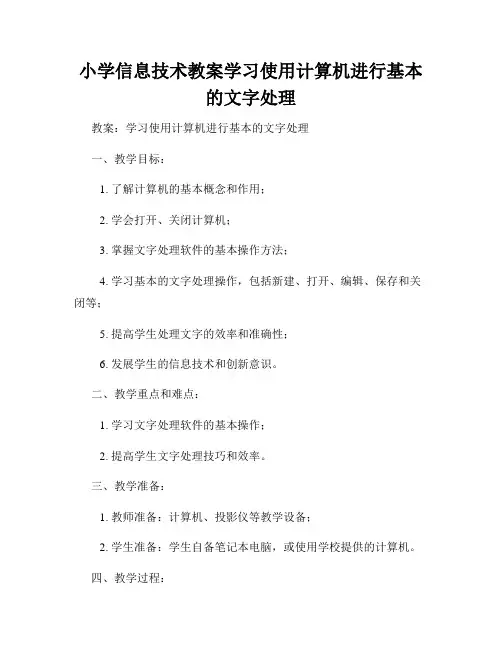 小学信息技术教案学习使用计算机进行基本的文字处理

教案：学习使用计算机进行基本的文字处理

一、教学目标：

1. 了解计算机的基本概念和作用；

2. 学会打开、关闭计算机；

3. 掌握文字处理软件的基本操作方法；

4. 学习基本的文字处理操作，包括新建、打开、编辑、保存和关闭等；

5. 提高学生处理文字的效率和准确性；

6. 发展学生的信息技术和创新意识。

二、教学重点和难点：

1. 学习文字处理软件的基本操作；

2. 提高学生文字处理技巧和效率。

三、教学准备：

1. 教师准备：计算机、投影仪等教学设备；

2. 学生准备：学生自备笔记本电脑，或使用学校提供的计算机。

四、教学过程：